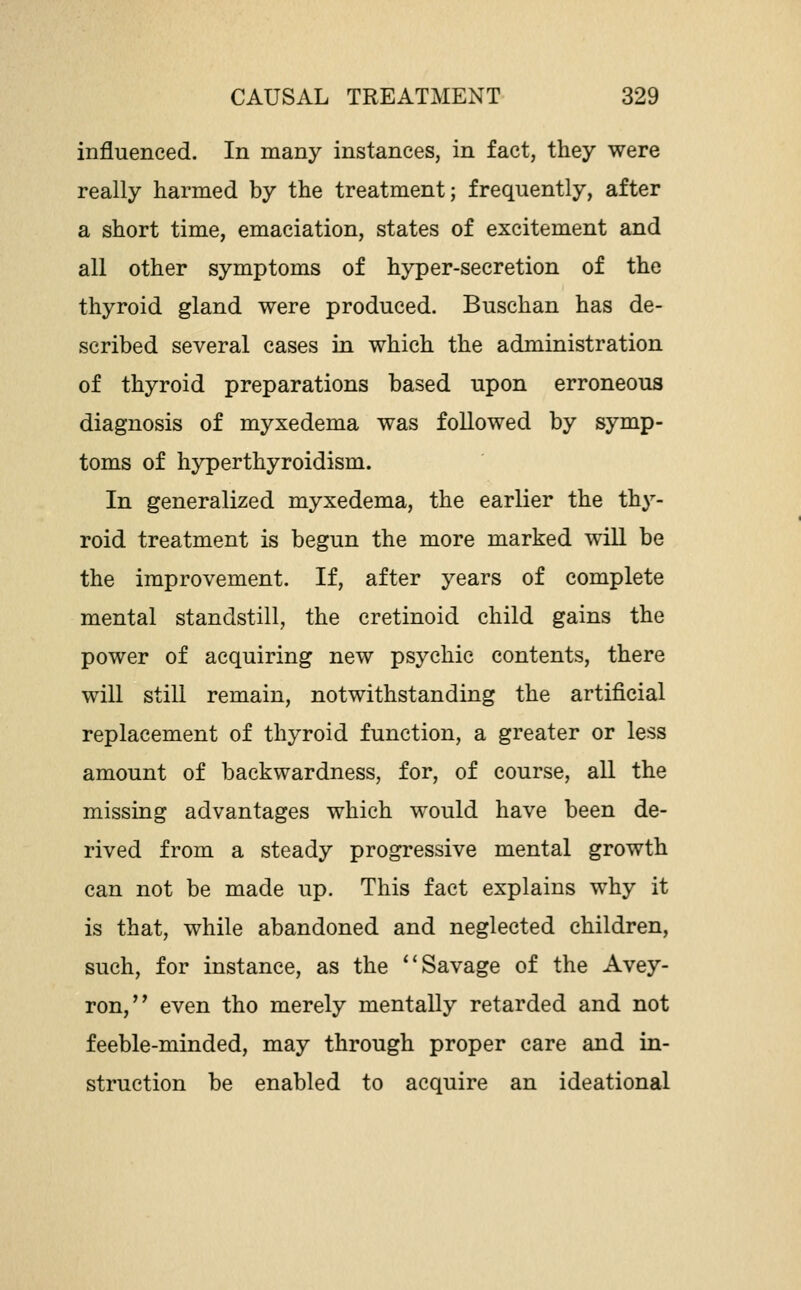 CAUSAL TREATMENT 329

influenced. In many instances, in fact, they were really harmed by the treatment; frequently, after a short time, emaciation, states of excitement and all other symptoms of hyper-secretion of the thyroid gland were produced. Buschan has described several cases in which the administration of thyroid preparations based upon erroneous diagnosis of myxedema was followed by symptoms of hyperthyroidism.

In generalized myxedema, the earlier the thyroid treatment is begun the more marked will be the improvement. If, after years of complete mental standstill, the cretinoid child gains the power of acquiring new psychic contents, there will still remain, notwithstanding the artificial replacement of thyroid function, a greater or less amount of backwardness, for, of course, all the missing advantages which would have been derived from a steady progressive mental growth can not be made up. This fact explains why it is that, while abandoned and neglected children, such, for instance, as the "Savage of the Aveyron," even tho merely mentally retarded and not feeble-minded, may through proper care and instruction be enabled to acquire an ideational